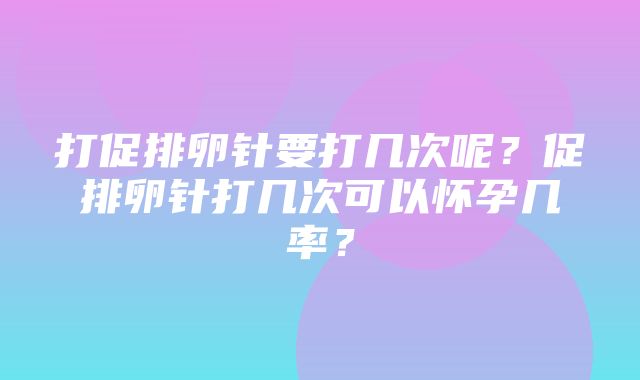 打促排卵针要打几次呢？促排卵针打几次可以怀孕几率？